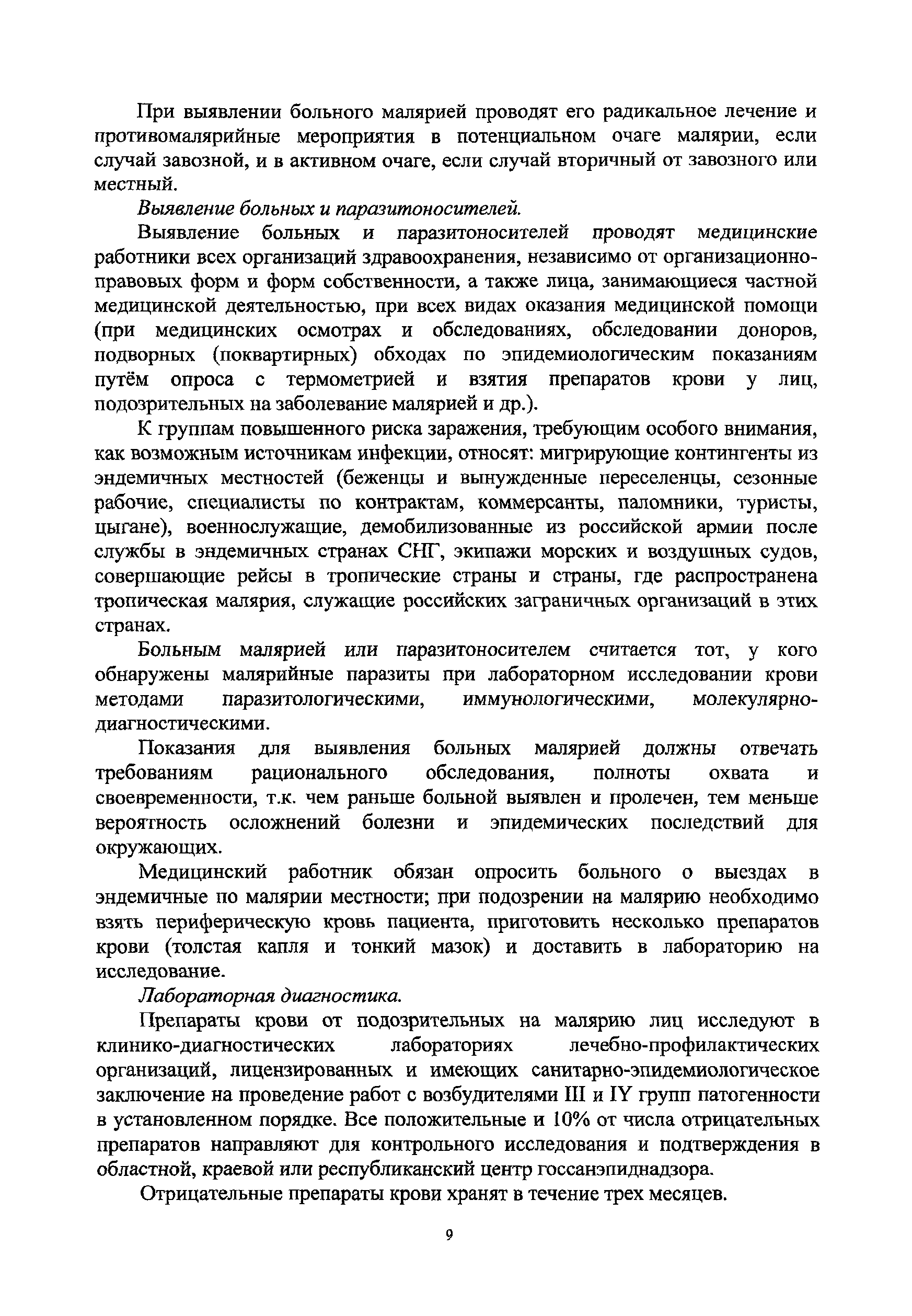 При выявлении больного малярией проводят его радикальное лечение и противомалярийные мероприятия в потенциальном очаге малярии, если случай завозной, и в активном очаге, если случай вторичный от завозного или местный.

Выявление больных и паразитоносителей.

Выявление больных и паразитоносителей проводят медицинские работники всех организаций здравоохранения, независимо от организационно-правовых форм и форм собственности, а также лица, занимающиеся частной медицинской деятельностью, при всех видах оказания медицинской помощи (при медицинских осмотрах и обследованиях, обследовании доноров, подворных (поквартирных) обходах по эпидемиологическим показаниям путём опроса с термометрией и взятия препаратов крови у лиц, подозрительных на заболевание малярией и др.).

К группам повышенного риска заражения, требующим особого внимания, как возможным источникам инфекции, относят: мигрирующие контингенты из эндемичных местностей (беженцы и вынужденные переселенцы, сезонные рабочие, специалисты по контрактам, коммерсанты, паломники, туристы, цыгане), военнослужащие, демобилизованные из российской армии после службы в эндемичных странах СНГ, экипажи морских и воздушных судов, совершающие рейсы в тропические страны и страны, где распространена тропическая малярия, служащие российских заграничных организаций в этих странах.

Больным малярией или паразитоносителем считается тот, у кого обнаружены малярийные паразиты при лабораторном исследовании крови методами паразитологическими, иммунологическими, молекулярно-диагностическими.

Показания для выявления больных малярией должны отвечать требованиям рационального обследования, полноты охвата и своевременности, т.к. чем раньше больной выявлен и пролечен, тем меньше вероятность осложнений болезни и эпидемических последствий для окружающих.

Медицинский работник обязан опросить больного о выездах в эндемичные по малярии местности; при подозрении на малярию необходимо взять периферическую кровь пациента, приготовить несколько препаратов крови (толстая капля и тонкий мазок) и доставить в лабораторию на исследование.

Лабораторная диагностика.

Препараты крови от подозрительных на малярию лиц исследуют в клинико-диагностических лабораториях лечебно-профилактических организаций, лицензированных и имеющих санитарно-эпидемиологическое заключение на проведение работ с возбудителями III и IY групп патогенности в установленном порядке. Все положительные и 10% от числа отрицательных препаратов направляют для контрольного исследования и подтверждения в областной, краевой или республиканский центр госсанэпиднадзора.

Отрицательные препараты крови хранят в течение трех месяцев.

9